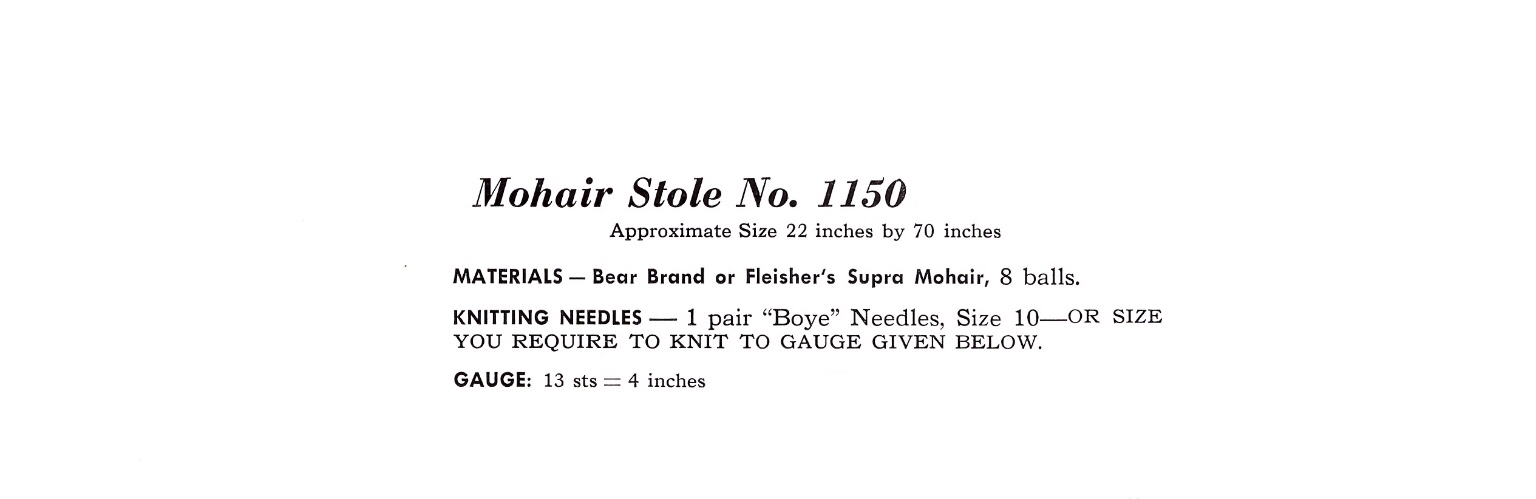 Mohair Stole No. 1150
Approximate Size 22 inches by 70 inches

MATERIALS — Bear Brand or Fleisher's Supra Mohair, 8 balls.

KNITTING NEEDLES — 1 pair "Boye" Needles, Size 10—OR SIZE YOU REQUIRE TO KNIT TO GAUGE GIVEN BELOW.

GAUGE: 13 sts = 4 inches